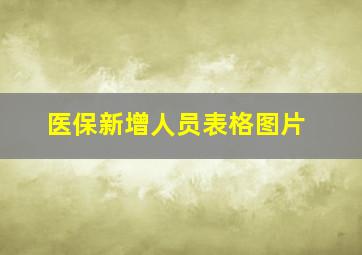 医保新增人员表格图片